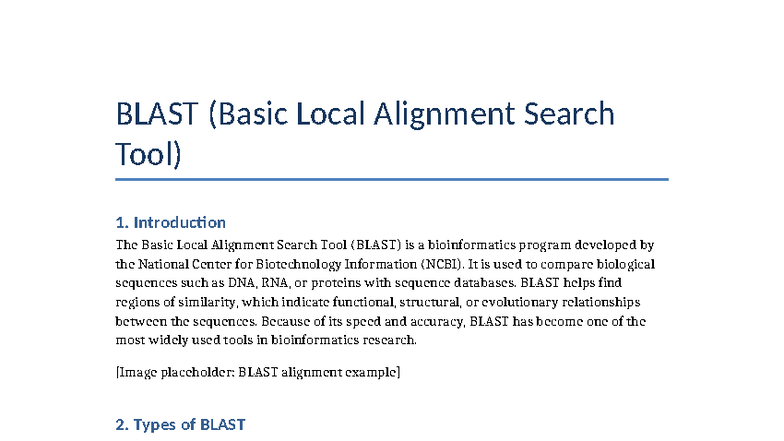 BLAST (Basic Local Alignment Search Tool)

1. Introduction

The Basic Local Alignment Search Tool (BLAST) is a bioinformatics program developed by the National Center for Biotechnology Information (NCBI). It is used to compare biological sequences such as DNA, RNA, or proteins with sequence databases. BLAST helps find regions of similarity, which indicate functional, structural, or evolutionary relationships between the sequences. Because of its speed and accuracy, BLAST has become one of the most widely used tools in bioinformatics research.

[Image placeholder: BLAST alignment example]

2. Types of BLAST